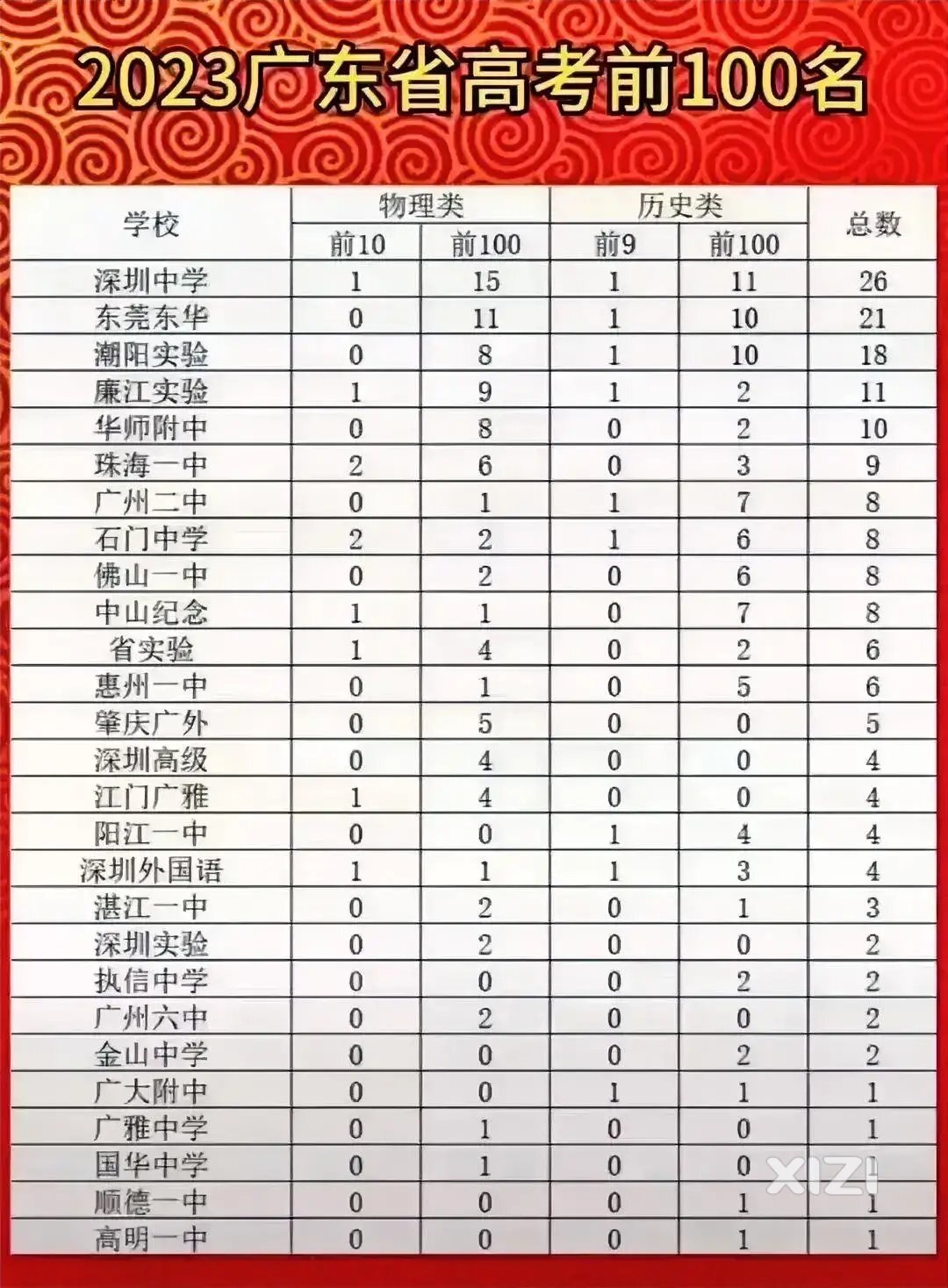 2023广东省高考前100名

| 学校 | 物理类 前10 | 物理类 前100 | 历史类 前9 | 历史类 前100 | 总数 |
|---|---|---|---|---|---|
| 深圳中学 | 1 | 15 | 1 | 11 | 26 |
| 东莞东华 | 0 | 11 | 1 | 10 | 21 |
| 潮阳实验 | 0 | 8 | 1 | 10 | 18 |
| 廉江实验 | 1 | 9 | 1 | 2 | 11 |
| 华师附中 | 0 | 8 | 0 | 2 | 10 |
| 珠海一中 | 2 | 6 | 0 | 3 | 9 |
| 广州二中 | 0 | 1 | 1 | 7 | 8 |
| 石门中学 | 2 | 2 | 1 | 6 | 8 |
| 佛山一中 | 0 | 2 | 0 | 6 | 8 |
| 中山纪念 | 1 | 1 | 0 | 7 | 8 |
| 省实验 | 1 | 4 | 0 | 2 | 6 |
| 惠州一中 | 0 | 1 | 0 | 5 | 6 |
| 肇庆广外 | 0 | 5 | 0 | 0 | 5 |
| 深圳高级 | 0 | 4 | 0 | 0 | 4 |
| 江门广雅 | 1 | 4 | 0 | 0 | 4 |
| 阳江一中 | 0 | 0 | 1 | 4 | 4 |
| 深圳外国语 | 1 | 1 | 1 | 3 | 4 |
| 湛江一中 | 0 | 2 | 0 | 1 | 3 |
| 深圳实验 | 0 | 2 | 0 | 0 | 2 |
| 执信中学 | 0 | 0 | 0 | 2 | 2 |
| 广州六中 | 0 | 2 | 0 | 0 | 2 |
| 金山中学 | 0 | 0 | 0 | 2 | 2 |
| 广大附中 | 0 | 0 | 1 | 1 | 1 |
| 广雅中学 | 0 | 1 | 0 | 0 | 1 |
| 国华中学 | 0 | 1 | 0 | 0 | 1 |
| 顺德一中 | 0 | 0 | 0 | 1 | 1 |
| 高明一中 | 0 | 0 | 0 | 1 | 1 |

XIZI